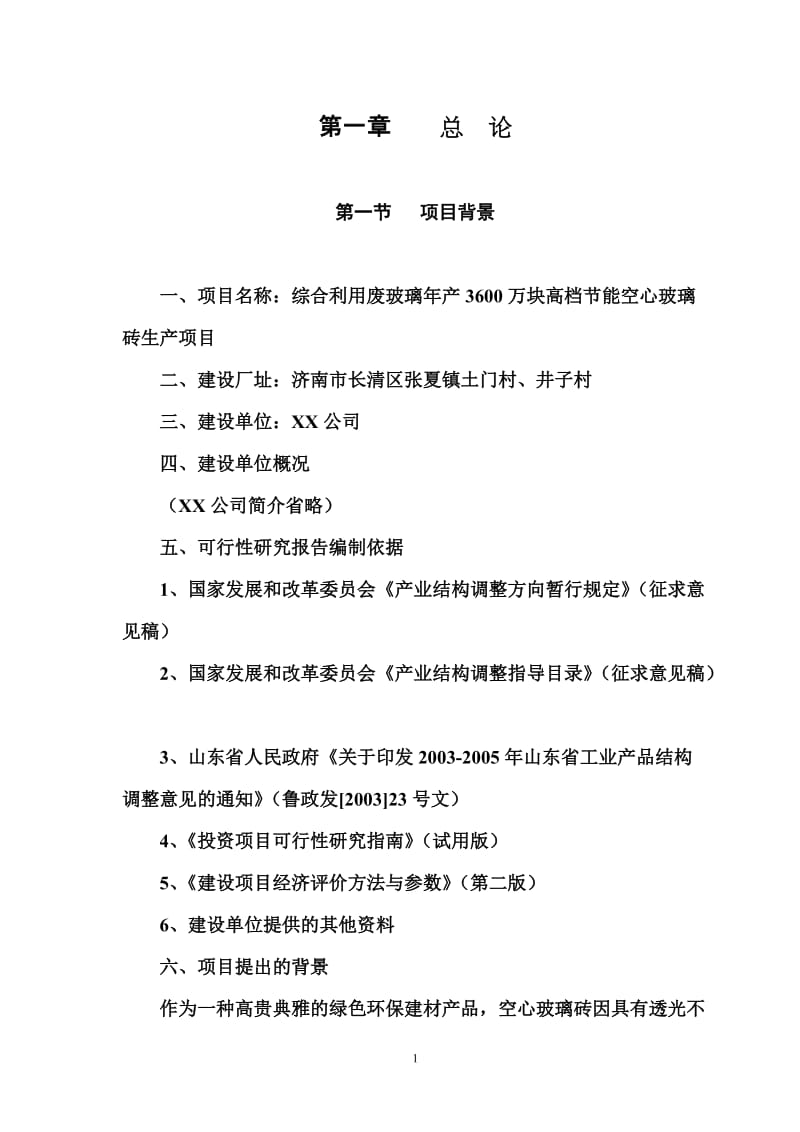 第一章　　总　论

第一节　　项目背景

一、项目名称：综合利用废玻璃年产 3600 万块高档节能空心玻璃砖生产项目

二、建设厂址：济南市长清区张夏镇土门村、井子村

三、建设单位：XX 公司

四、建设单位概况

（XX 公司简介省略）

五、可行性研究报告编制依据

1、国家发展和改革委员会《产业结构调整方向暂行规定》（征求意见稿）

2、国家发展和改革委员会《产业结构调整指导目录》（征求意见稿）

3、山东省人民政府《关于印发 2003-2005 年山东省工业产品结构调整意见的通知》（鲁政发[2003]23 号文）

4、《投资项目可行性研究指南》（试用版）

5、《建设项目经济评价方法与参数》（第二版）

6、建设单位提供的其他资料

六、项目提出的背景

作为一种高贵典雅的绿色环保建材产品，空心玻璃砖因具有透光不

1